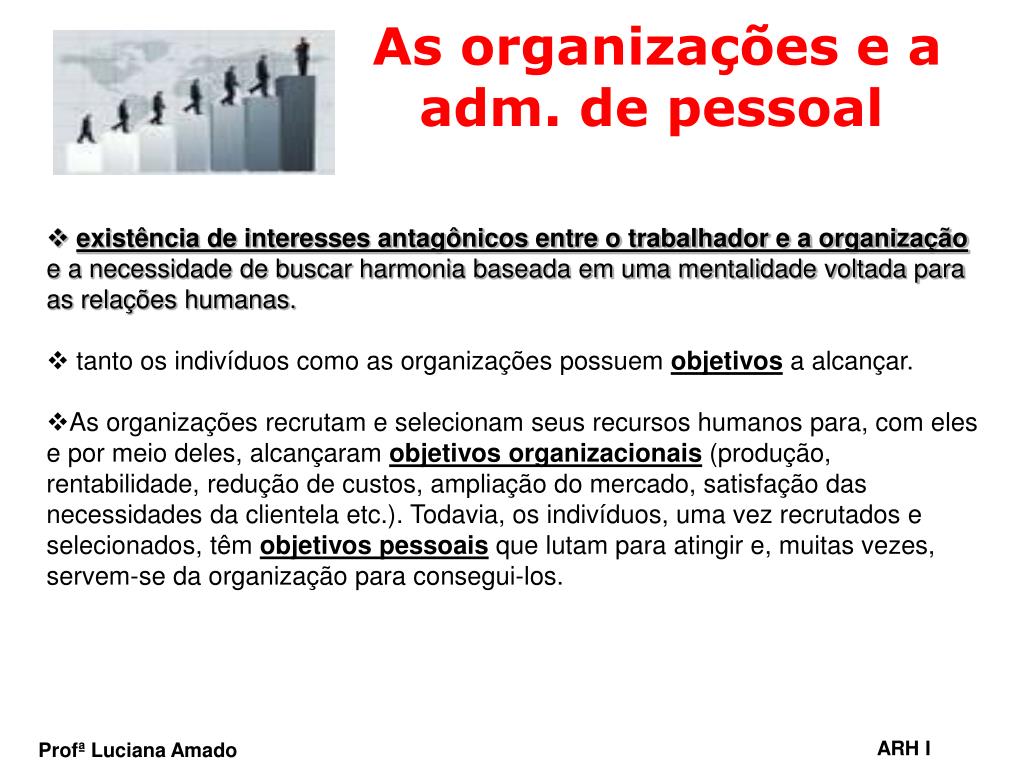 As organizações e a adm. de pessoal

❖ existência de interesses antagônicos entre o trabalhador e a organização e a necessidade de buscar harmonia baseada em uma mentalidade voltada para as relações humanas.

❖ tanto os indivíduos como as organizações possuem objetivos a alcançar.

❖As organizações recrutam e selecionam seus recursos humanos para, com eles e por meio deles, alcançaram objetivos organizacionais (produção, rentabilidade, redução de custos, ampliação do mercado, satisfação das necessidades da clientela etc.). Todavia, os indivíduos, uma vez recrutados e selecionados, têm objetivos pessoais que lutam para atingir e, muitas vezes, servem-se da organização para consegui-los.

Profª Luciana Amado

ARH I